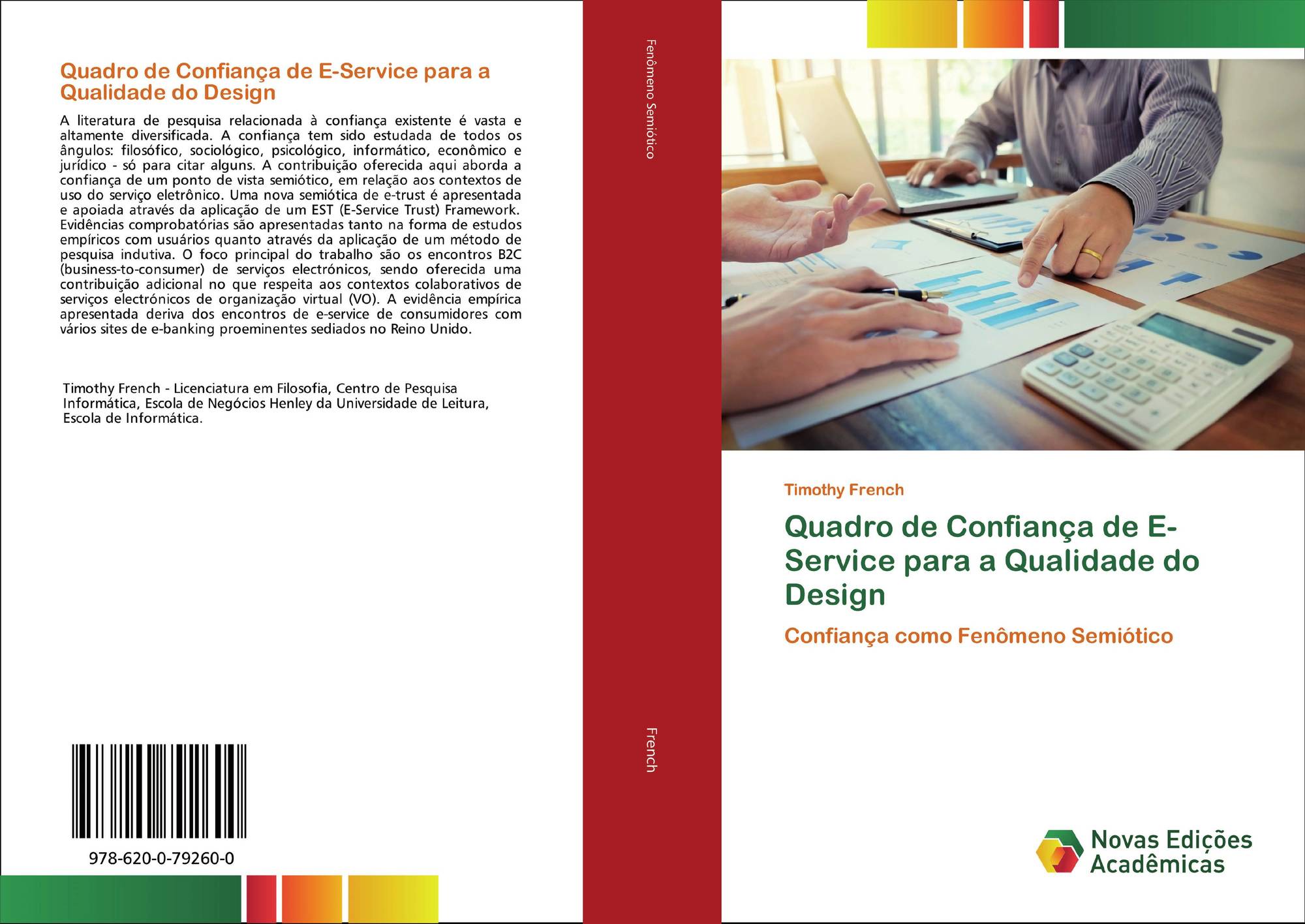 Quadro de Confiança de E-Service para a Qualidade do Design

A literatura de pesquisa relacionada à confiança existente é vasta e altamente diversificada. A confiança tem sido estudada de todos os ângulos: filosófico, sociológico, psicológico, informático, econômico e jurídico - só para citar alguns. A contribuição oferecida aqui aborda a confiança de um ponto de vista semiótico, em relação aos contextos de uso do serviço eletrônico. Uma nova semiótica de e-trust é apresentada e apoiada através da aplicação de um EST (E-Service Trust) Framework. Evidências comprobatórias são apresentadas tanto na forma de estudos empíricos com usuários quanto através da aplicação de um método de pesquisa indutiva. O foco principal do trabalho são os encontros B2C (business-to-consumer) de serviços electrónicos, sendo oferecida uma contribuição adicional no que respeita aos contextos colaborativos de serviços electrónicos de organização virtual (VO). A evidência empírica apresentada deriva dos encontros de e-service de consumidores com vários sites de e-banking proeminentes sediados no Reino Unido.

Timothy French - Licenciatura em Filosofia, Centro de Pesquisa Informática, Escola de Negócios Henley da Universidade de Leitura, Escola de Informática.

978-620-0-79260-0

Fenômeno Semiótico

French

Timothy French

Quadro de Confiança de E-Service para a Qualidade do Design

Confiança como Fenômeno Semiótico

Novas Edições Acadêmicas